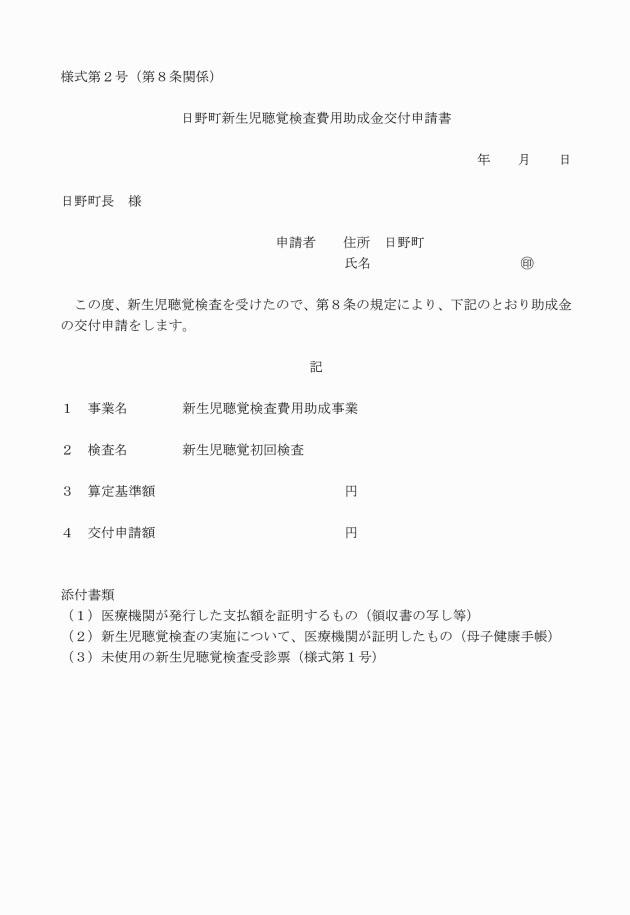 様式第２号（第８条関係）

日野町新生児聴覚検査費用助成金交付申請書

年　　月　　日

日野町長　様

申請者　　住所　日野町
氏名　　　　　　　　　　㊞

この度、新生児聴覚検査を受けたので、第８条の規定により、下記のとおり助成金の交付申請をします。

記

１　事業名　　　　新生児聴覚検査費用助成事業

２　検査名　　　　新生児聴覚初回検査

３　算定基準額　　　　　　　　　　　円

４　交付申請額　　　　　　　　　　　円

添付書類
（１）医療機関が発行した支払額を証明するもの（領収書の写し等）
（２）新生児聴覚検査の実施について、医療機関が証明したもの（母子健康手帳）
（３）未使用の新生児聴覚検査受診票（様式第１号）